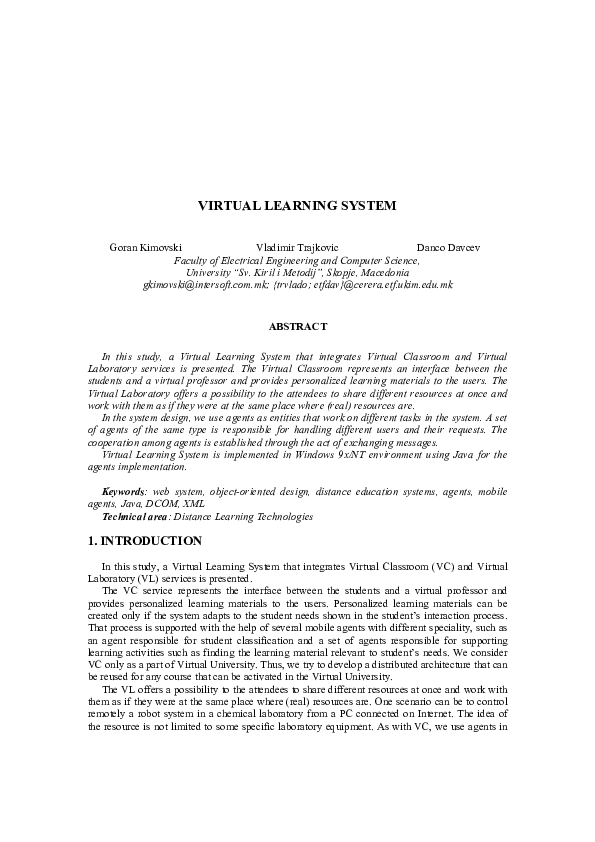 VIRTUAL LEARNING SYSTEM

Goran Kimovski Vladimir Trajkovic Danco Davcev
Faculty of Electrical Engineering and Computer Science,
University "Sv. Kiril i Metodij", Skopje, Macedonia
gkimovski@intersoft.com.mk; {trvlado; etfdav}@cerera.etf.ukim.edu.mk

ABSTRACT

In this study, a Virtual Learning System that integrates Virtual Classroom and Virtual Laboratory services is presented. The Virtual Classroom represents an interface between the students and a virtual professor and provides personalized learning materials to the users. The Virtual Laboratory offers a possibility to the attendees to share different resources at once and work with them as if they were at the same place where (real) resources are.

In the system design, we use agents as entities that work on different tasks in the system. A set of agents of the same type is responsible for handling different users and their requests. The cooperation among agents is established through the act of exchanging messages.

Virtual Learning System is implemented in Windows 9x/NT environment using Java for the agents implementation.

Keywords: web system, object-oriented design, distance education systems, agents, mobile agents, Java, DCOM, XML
Technical area: Distance Learning Technologies

1. INTRODUCTION

In this study, a Virtual Learning System that integrates Virtual Classroom (VC) and Virtual Laboratory (VL) services is presented.

The VC service represents the interface between the students and a virtual professor and provides personalized learning materials to the users. Personalized learning materials can be created only if the system adapts to the student needs shown in the student's interaction process. That process is supported with the help of several mobile agents with different speciality, such as an agent responsible for student classification and a set of agents responsible for supporting learning activities such as finding the learning material relevant to student's needs. We consider VC only as a part of Virtual University. Thus, we try to develop a distributed architecture that can be reused for any course that can be activated in the Virtual University.

The VL offers a possibility to the attendees to share different resources at once and work with them as if they were at the same place where (real) resources are. One scenario can be to control remotely a robot system in a chemical laboratory from a PC connected on Internet. The idea of the resource is not limited to some specific laboratory equipment. As with VC, we use agents in